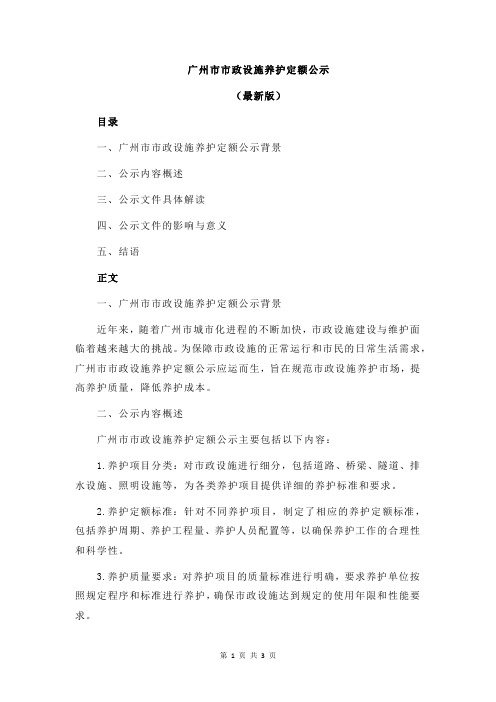 广州市市政设施养护定额公示

（最新版）

目录

一、广州市市政设施养护定额公示背景

二、公示内容概述

三、公示文件具体解读

四、公示文件的影响与意义

五、结语

正文

一、广州市市政设施养护定额公示背景

近年来，随着广州市城市化进程的不断加快，市政设施建设与维护面临着越来越大的挑战。为保障市政设施的正常运行和市民的日常生活需求，广州市市政设施养护定额公示应运而生，旨在规范市政设施养护市场，提高养护质量，降低养护成本。

二、公示内容概述

广州市市政设施养护定额公示主要包括以下内容：

1.养护项目分类：对市政设施进行细分，包括道路、桥梁、隧道、排水设施、照明设施等，为各类养护项目提供详细的养护标准和要求。

2.养护定额标准：针对不同养护项目，制定了相应的养护定额标准，包括养护周期、养护工程量、养护人员配置等，以确保养护工作的合理性和科学性。

3.养护质量要求：对养护项目的质量标准进行明确，要求养护单位按照规定程序和标准进行养护，确保市政设施达到规定的使用年限和性能要求。

第 1 页 共 3 页